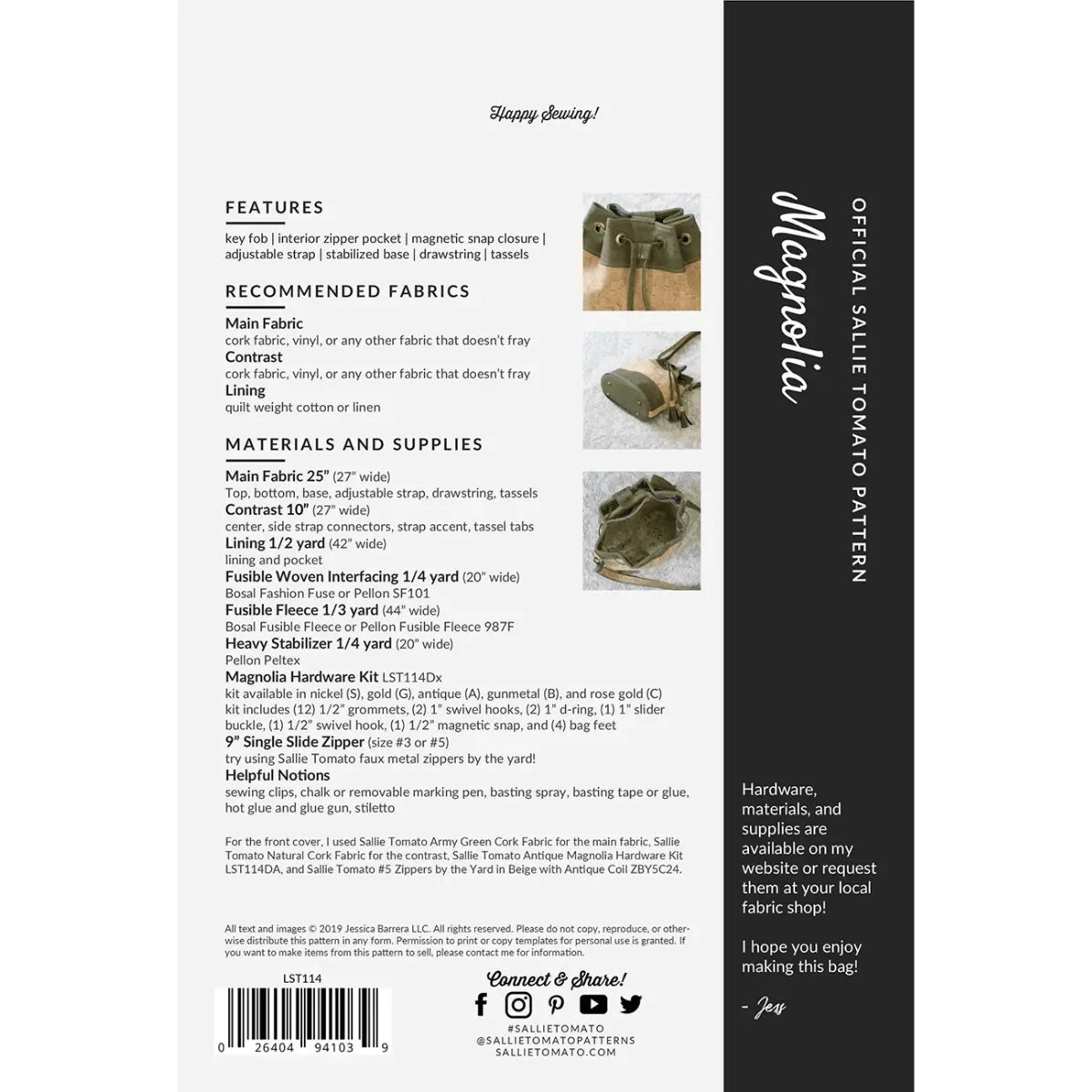 Happy Sewing!

FEATURES

key fob | interior zipper pocket | magnetic snap closure | adjustable strap | stabilized base | drawstring | tassels

RECOMMENDED FABRICS

Main Fabric
cork fabric, vinyl, or any other fabric that doesn't fray
Contrast
cork fabric, vinyl, or any other fabric that doesn't fray
Lining
quilt weight cotton or linen

MATERIALS AND SUPPLIES

Main Fabric 25" (27" wide)
Top, bottom, base, adjustable strap, drawstring, tassels
Contrast 10" (27" wide)
center, side strap connectors, strap accent, tassel tabs
Lining 1/2 yard (42" wide)
lining and pocket
Fusible Woven Interfacing 1/4 yard (20" wide)
Bosal Fashion Fuse or Pellon SF101
Fusible Fleece 1/3 yard (44" wide)
Bosal Fusible Fleece or Pellon Fusible Fleece 987F
Heavy Stabilizer 1/4 yard (20" wide)
Pellon Peltex
Magnolia Hardware Kit LST114Dx
kit available in nickel (S), gold (G), antique (A), gunmetal (B), and rose gold (C)
kit includes (12) 1/2" grommets, (2) 1" swivel hooks, (2) 1" d-ring, (1) 1" slider buckle, (1) 1/2" swivel hook, (1) 1/2" magnetic snap, and (4) bag feet
9" Single Slide Zipper (size #3 or #5)
try using Sallie Tomato faux metal zippers by the yard!
Helpful Notions
sewing clips, chalk or removable marking pen, basting spray, basting tape or glue, hot glue and glue gun, stiletto

For the front cover, I used Sallie Tomato Army Green Cork Fabric for the main fabric, Sallie Tomato Natural Cork Fabric for the contrast, Sallie Tomato Antique Magnolia Hardware Kit LST114DA, and Sallie Tomato #5 Zippers by the Yard in Beige with Antique Coil ZBY5C24.

All text and images © 2019 Jessica Barrera LLC. All rights reserved. Please do not copy, reproduce, or otherwise distribute this pattern in any form. Permission to print or copy templates for personal use is granted. If you want to make items from this pattern to sell, please contact me for information.

LST114

0 26404 94103 9

Connect & Share!
#SALLIETOMATO
@SALLIETOMATOPATTERNS
SALLIETOMATO.COM

Magnolia

OFFICIAL SALLIE TOMATO PATTERN

Hardware, materials, and supplies are available on my website or request them at your local fabric shop!

I hope you enjoy making this bag!

- Jess